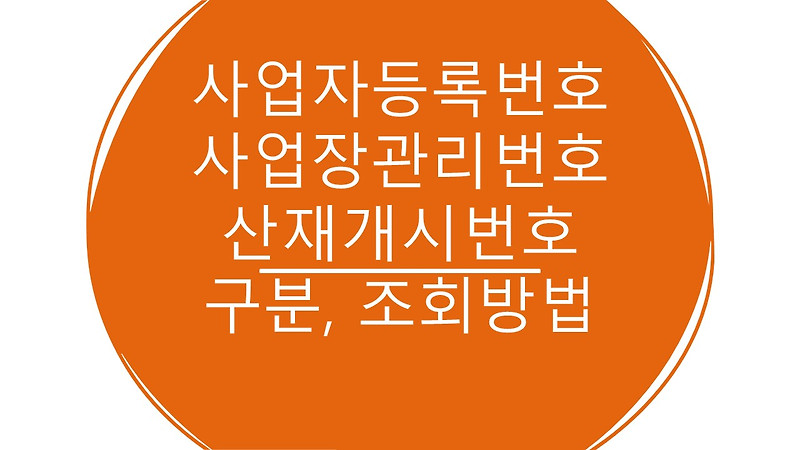 사업자등록번호
사업장관리번호
산재개시번호
구분, 조회방법